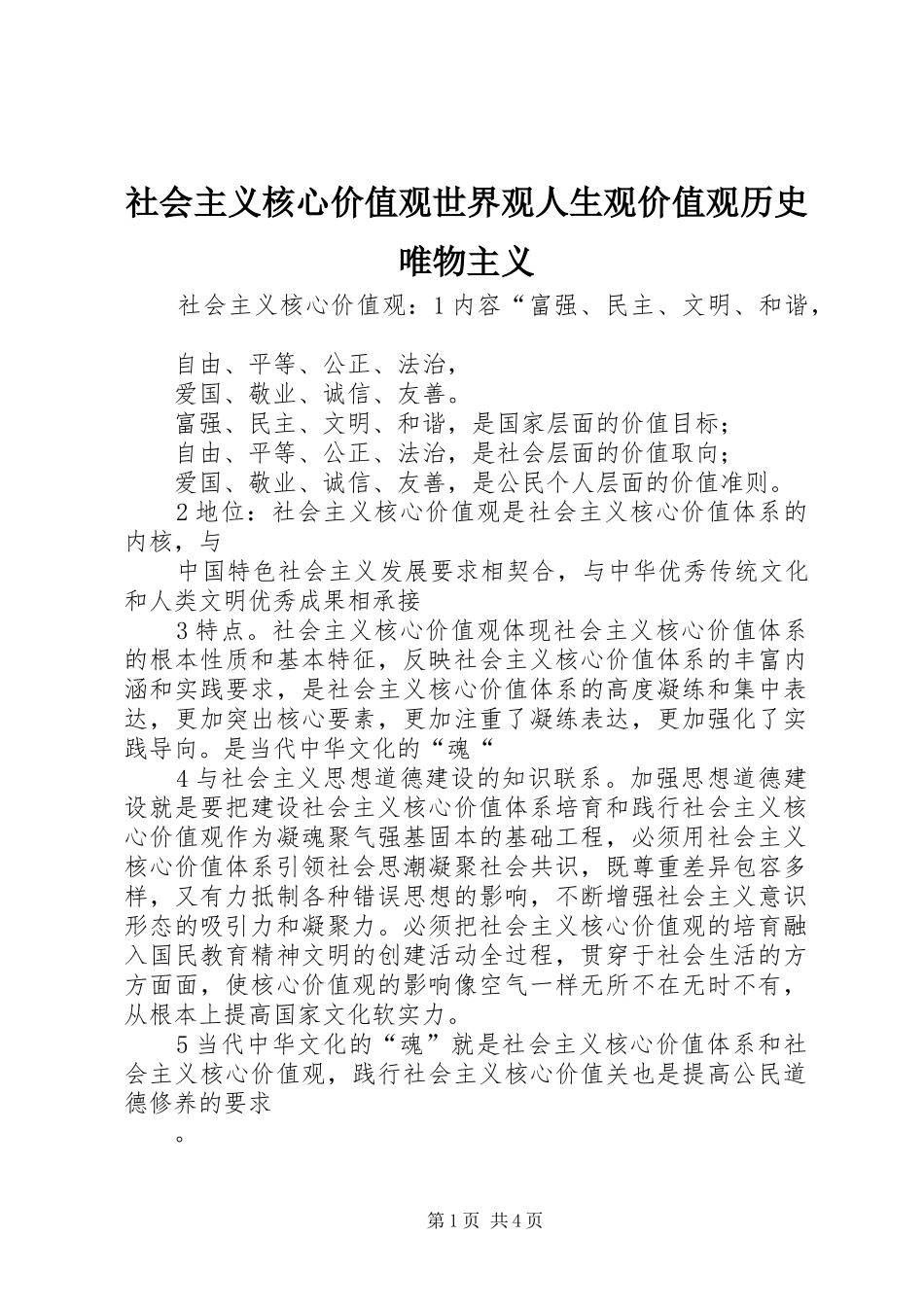 社会主义核心价值观世界观人生观价值观历史唯物主义

社会主义核心价值观：1内容“富强、民主、文明、和谐，

自由、平等、公正、法治，

爱国、敬业、诚信、友善。

富强、民主、文明、和谐，是国家层面的价值目标；

自由、平等、公正、法治，是社会层面的价值取向；

爱国、敬业、诚信、友善，是公民个人层面的价值准则。

2地位：社会主义核心价值观是社会主义核心价值体系的内核，与

中国特色社会主义发展要求相契合，与中华优秀传统文化和人类文明优秀成果相承接

3特点。社会主义核心价值观体现社会主义核心价值体系的根本性质和基本特征，反映社会主义核心价值体系的丰富内涵和实践要求，是社会主义核心价值体系的高度凝练和集中表达，更加突出核心要素，更加注重了凝练表达，更加强化了实践导向。是当代中华文化的“魂“

4与社会主义思想道德建设的知识联系。加强思想道德建设就是要把建设社会主义核心价值体系培育和践行社会主义核心价值观作为凝魂聚气强基固本的基础工程，必须用社会主义核心价值体系引领社会思潮凝聚社会共识，既尊重差异包容多样，又有力抵制各种错误思想的影响，不断增强社会主义意识形态的吸引力和凝聚力。必须把社会主义核心价值观的培育融入国民教育精神文明的创建活动全过程，贯穿于社会生活的方方面面，使核心价值观的影响像空气一样无所不在无时不有，从根本上提高国家文化软实力。

5当代中华文化的“魂”就是社会主义核心价值体系和社会主义核心价值观，践行社会主义核心价值关也是提高公民道德修养的要求

。

第1页 共4页